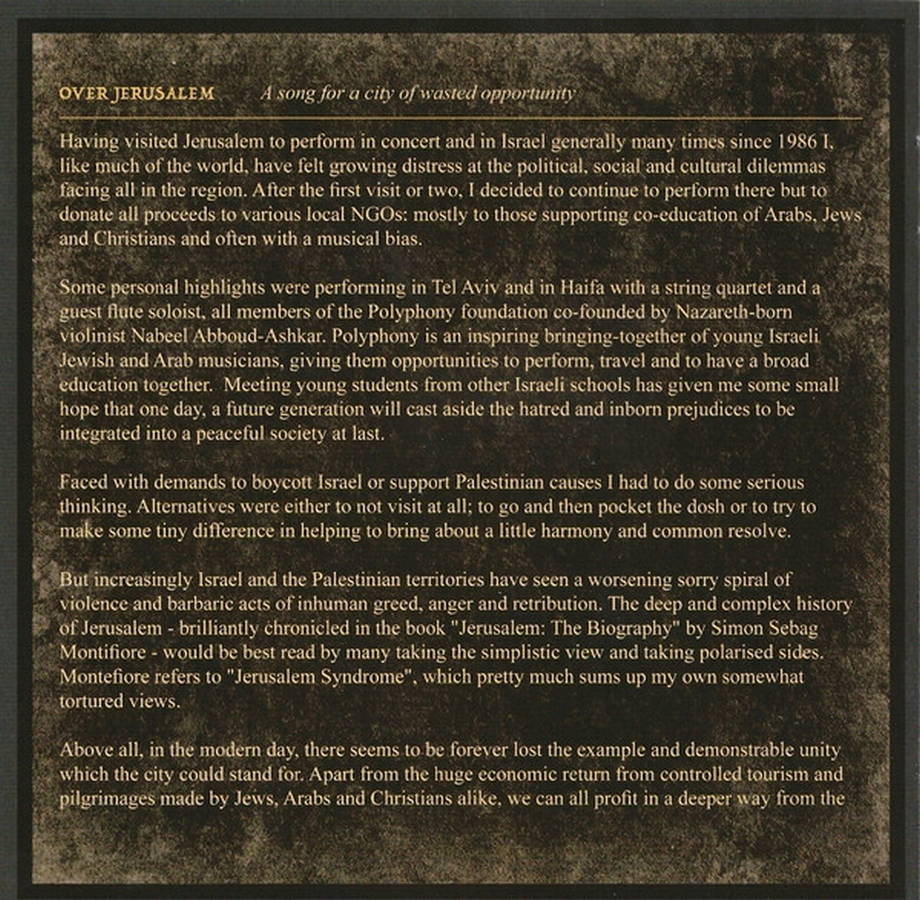 OVER JERUSALEM A song for a city of wasted opportunity

Having visited Jerusalem to perform in concert and in Israel generally many times since 1986 I, like much of the world, have felt growing distress at the political, social and cultural dilemmas facing all in the region. After the first visit or two, I decided to continue to perform there but to donate all proceeds to various local NGOs: mostly to those supporting co-education of Arabs, Jews and Christians and often with a musical bias.

Some personal highlights were performing in Tel Aviv and in Haifa with a string quartet and a guest flute soloist, all members of the Polyphony foundation co-founded by Nazareth-born violinist Nabeel Abboud-Ashkar. Polyphony is an inspiring bringing-together of young Israeli Jewish and Arab musicians, giving them opportunities to perform, travel and to have a broad education together. Meeting young students from other Israeli schools has given me some small hope that one day, a future generation will cast aside the hatred and inborn prejudices to be integrated into a peaceful society at last.

Faced with demands to boycott Israel or support Palestinian causes I had to do some serious thinking. Alternatives were either to not visit at all; to go and then pocket the dosh or to try to make some tiny difference in helping to bring about a little harmony and common resolve.

But increasingly Israel and the Palestinian territories have seen a worsening sorry spiral of violence and barbaric acts of inhuman greed, anger and retribution. The deep and complex history of Jerusalem - brilliantly chronicled in the book "Jerusalem: The Biography" by Simon Sebag Montifiore - would be best read by many taking the simplistic view and taking polarised sides. Montefiore refers to "Jerusalem Syndrome", which pretty much sums up my own somewhat tortured views.

Above all, in the modern day, there seems to be forever lost the example and demonstrable unity which the city could stand for. Apart from the huge economic return from controlled tourism and pilgrimages made by Jews, Arabs and Christians alike, we can all profit in a deeper way from the